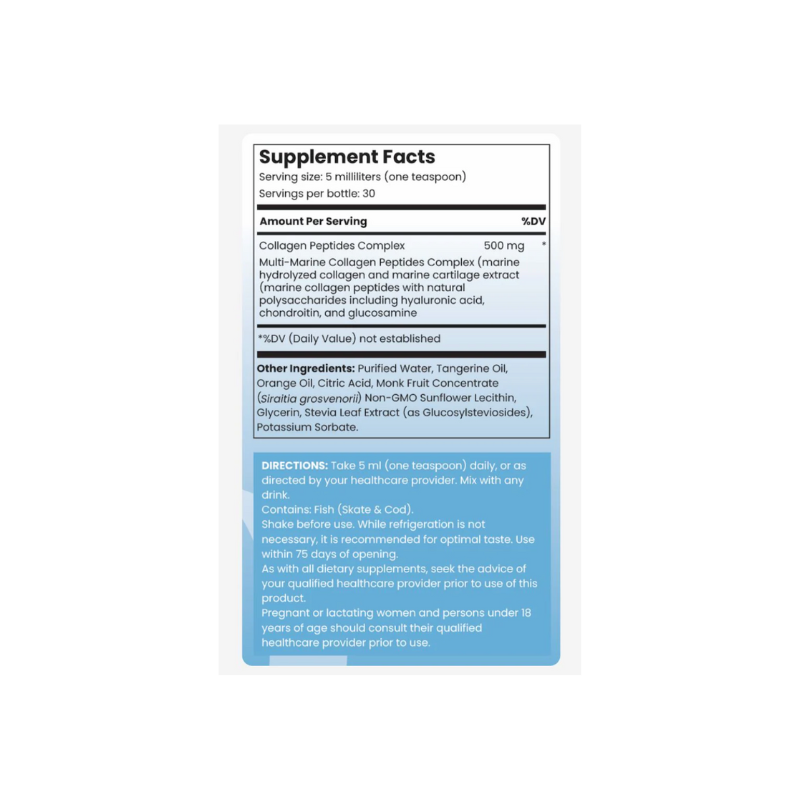 Supplement Facts
Serving size: 5 milliliters (one teaspoon)
Servings per bottle: 30

| Amount Per Serving | | %DV |
|---|---|---|
| Collagen Peptides Complex | 500 mg | * |

Multi-Marine Collagen Peptides Complex (marine hydrolyzed collagen and marine cartilage extract (marine collagen peptides with natural polysaccharides including hyaluronic acid, chondroitin, and glucosamine

*%DV (Daily Value) not established

Other Ingredients: Purified Water, Tangerine Oil, Orange Oil, Citric Acid, Monk Fruit Concentrate (Siraitia grosvenorii) Non-GMO Sunflower Lecithin, Glycerin, Stevia Leaf Extract (as Glucosylsteviosides), Potassium Sorbate.

DIRECTIONS: Take 5 ml (one teaspoon) daily, or as directed by your healthcare provider. Mix with any drink.
Contains: Fish (Skate & Cod).
Shake before use. While refrigeration is not necessary, it is recommended for optimal taste. Use within 75 days of opening.
As with all dietary supplements, seek the advice of your qualified healthcare provider prior to use of this product.
Pregnant or lactating women and persons under 18 years of age should consult their qualified healthcare provider prior to use.